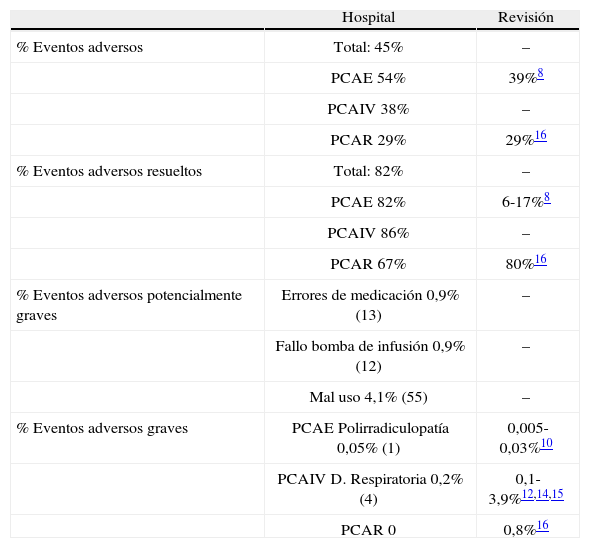 | | Hospital | Revisión |
|---|---|---|
| % Eventos adversos | Total: 45% | – |
| | PCAE 54% | 39%$^{8}$ |
| | PCAIV 38% | – |
| | PCAR 29% | 29%$^{16}$ |
| % Eventos adversos resueltos | Total: 82% | – |
| | PCAE 82% | 6-17%$^{8}$ |
| | PCAIV 86% | – |
| | PCAR 67% | 80%$^{16}$ |
| % Eventos adversos potencialmente graves | Errores de medicación 0,9% (13) | – |
| | Fallo bomba de infusión 0,9% (12) | – |
| | Mal uso 4,1% (55) | – |
| % Eventos adversos graves | PCAE Polirradiculopatía 0,05% (1) | 0,005-0,03%$^{10}$ |
| | PCAIV D. Respiratoria 0,2% (4) | 0,1-3,9%$^{12,14,15}$ |
| | PCAR 0 | 0,8%$^{16}$ |